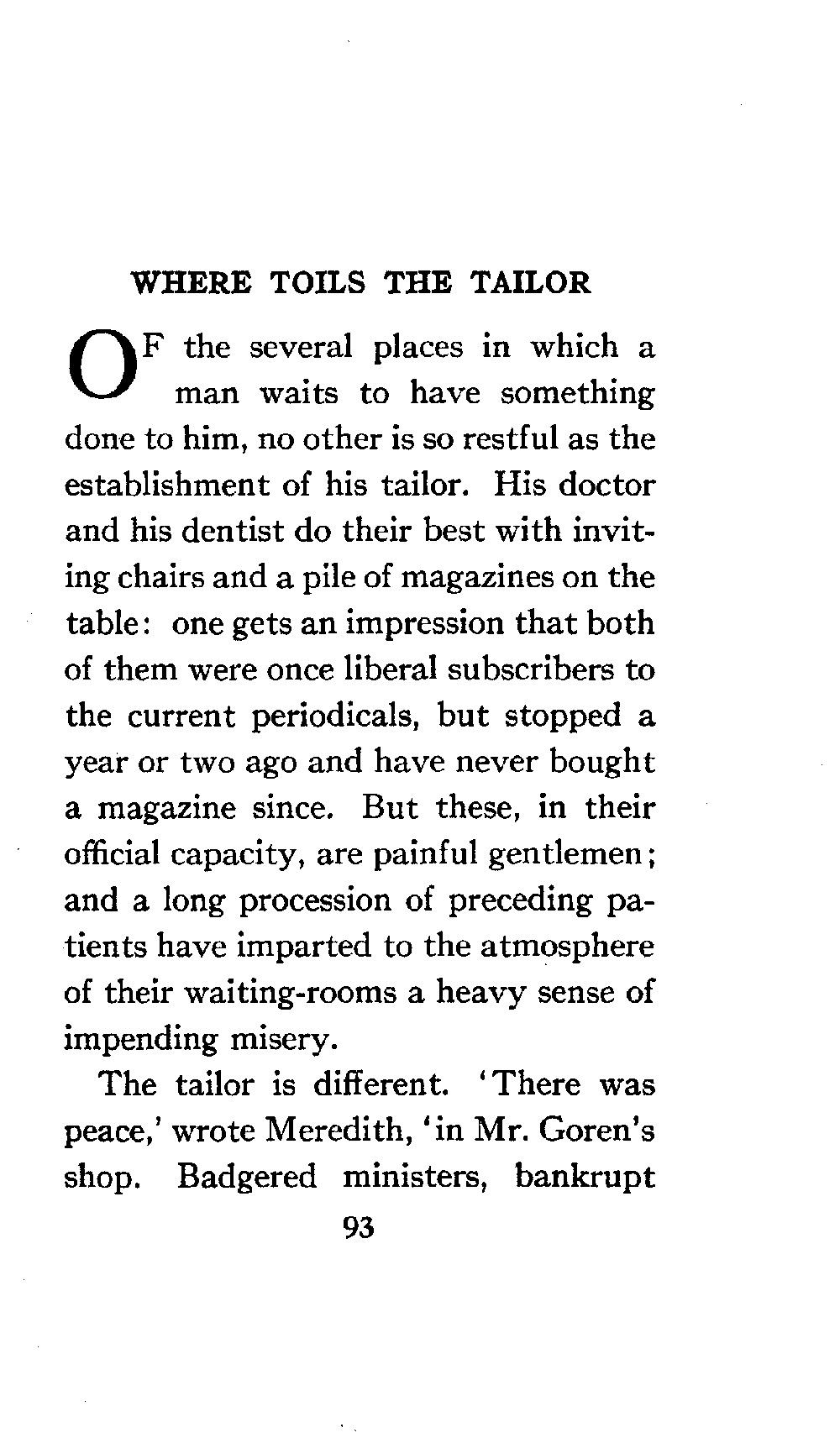 WHERE TOILS THE TAILOR

OF the several places in which a man waits to have something done to him, no other is so restful as the establishment of his tailor. His doctor and his dentist do their best with inviting chairs and a pile of magazines on the table: one gets an impression that both of them were once liberal subscribers to the current periodicals, but stopped a year or two ago and have never bought a magazine since. But these, in their official capacity, are painful gentlemen; and a long procession of preceding patients have imparted to the atmosphere of their waiting-rooms a heavy sense of impending misery.

The tailor is different. 'There was peace,' wrote Meredith, 'in Mr. Goren's shop. Badgered ministers, bankrupt

93